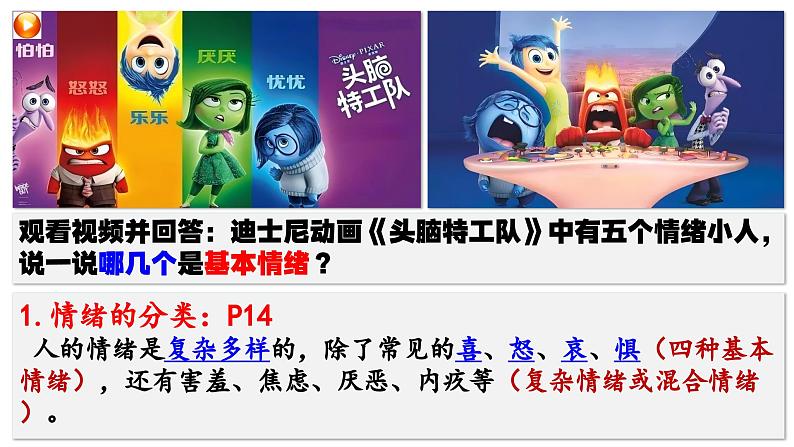 怕怕
怒怒
乐乐
厌厌
忧忧
Disney PIXAR
头脑特工队

观看视频并回答：迪士尼动画《头脑特工队》中有五个情绪小人，说一说哪几个是基本情绪？

1. 情绪的分类：P14
人的情绪是复杂多样的，除了常见的喜、怒、哀、惧（四种基本情绪），还有害羞、焦虑、厌恶、内疚等（复杂情绪或混合情绪）。